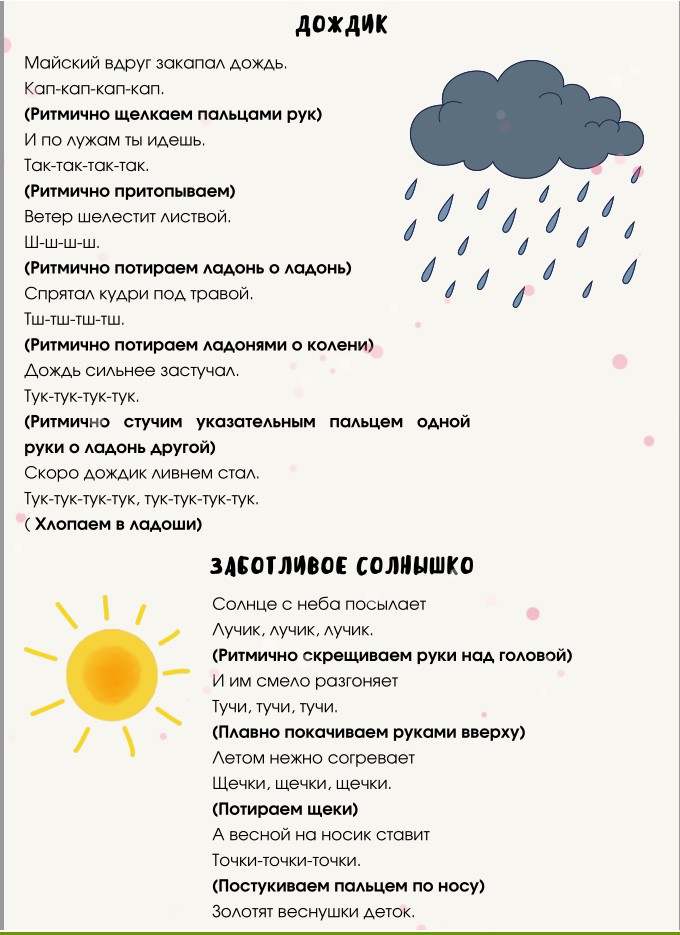 ДОЖДИК

Майский вдруг закапал дождь.
Кап-кап-кап-кап.
(Ритмично щелкаем пальцами рук)
И по лужам ты идешь.
Так-так-так-так.
(Ритмично притопываем)
Ветер шелестит листвой.
Ш-ш-ш-ш.
(Ритмично потираем ладонь о ладонь)
Спрятал кудри под травой.
Тш-тш-тш-тш.
(Ритмично потираем ладонями о колени)
Дождь сильнее застучал.
Тук-тук-тук-тук.
(Ритмично стучим указательным пальцем одной руки о ладонь другой)
Скоро дождик ливнем стал.
Тук-тук-тук-тук, тук-тук-тук-тук.
( Хлопаем в ладоши)

ЗАБОТЛИВОЕ СОЛНЫШКО

Солнце с неба посылает
Лучик, лучик, лучик.
(Ритмично скрещиваем руки над головой)
И им смело разгоняет
Тучи, тучи, тучи.
(Плавно покачиваем руками вверху)
Летом нежно согревает
Щечки, щечки, щечки.
(Потираем щеки)
А весной на носик ставит
Точки-точки-точки.
(Постукиваем пальцем по носу)
Золотят веснушки деток.